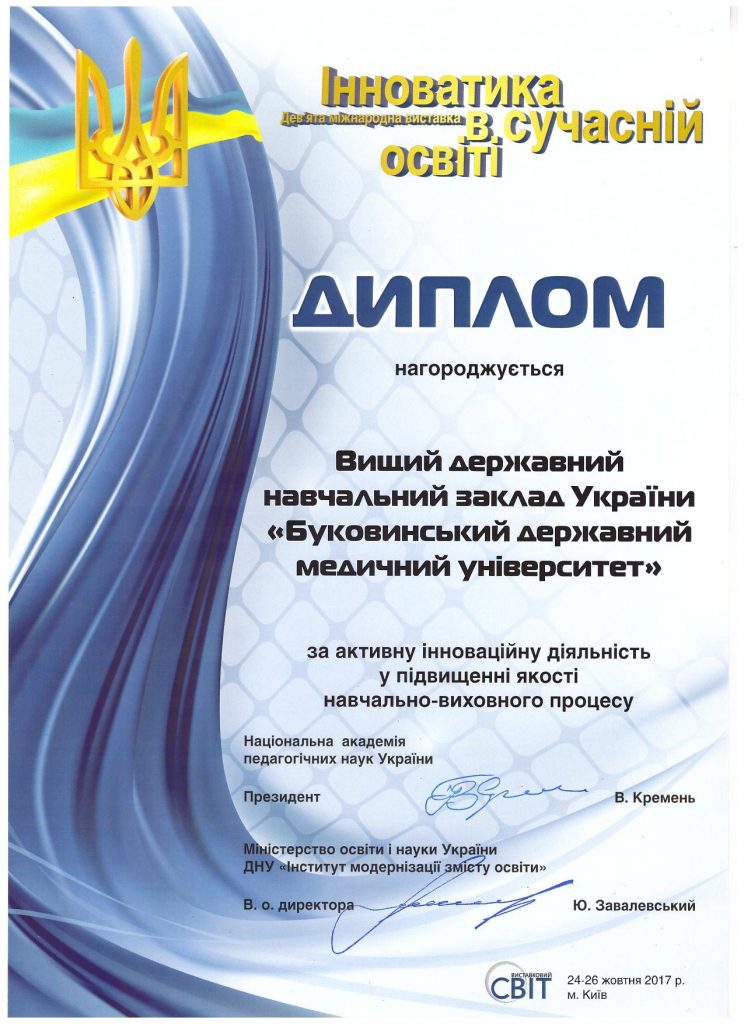 Дев'ята міжнародна виставка
Інноватика в сучасній освіті

ДИПЛОМ

нагороджується

Вищий державний навчальний заклад України «Буковинський державний медичний університет»

за активну інноваційну діяльність у підвищенні якості навчально-виховного процесу

Національна академія педагогічних наук України

Президент В. Кремень

Міністерство освіти і науки України
ДНУ «Інститут модернізації змісту освіти»

В. о. директора Ю. Завалевський

ВИСТАВКОВИЙ СВІТ

24-26 жовтня 2017 р.
м. Київ